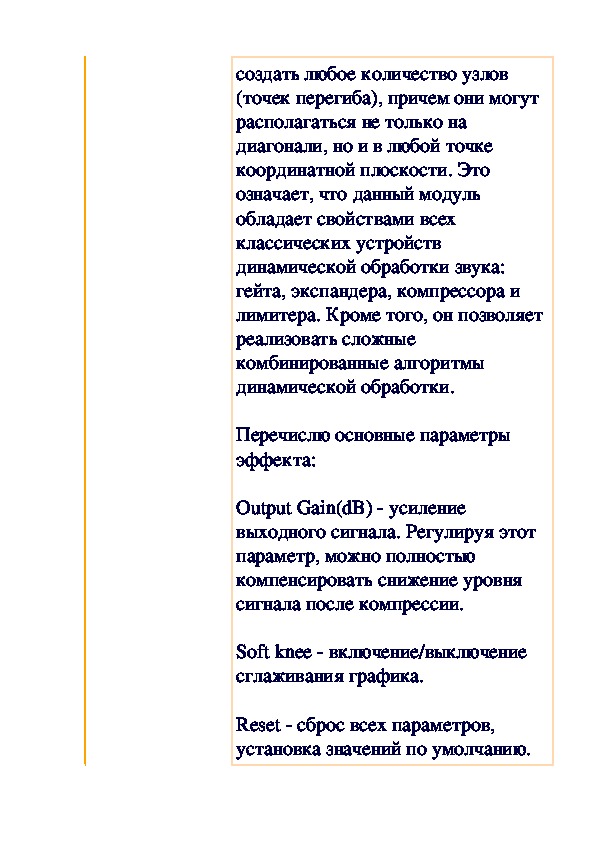 создать любое количество узлов (точек перегиба), причем они могут располагаться не только на диагонали, но и в любой точке координатной плоскости. Это означает, что данный модуль обладает свойствами всех классических устройств динамической обработки звука: гейта, экспандера, компрессора и лимитера. Кроме того, он позволяет реализовать сложные комбинированные алгоритмы динамической обработки.

Перечислю основные параметры эффекта:

Output Gain(dB) - усиление выходного сигнала. Регулируя этот параметр, можно полностью компенсировать снижение уровня сигнала после компрессии.

Soft knee - включение/выключение сглаживания графика.

Reset - сброс всех параметров, установка значений по умолчанию.